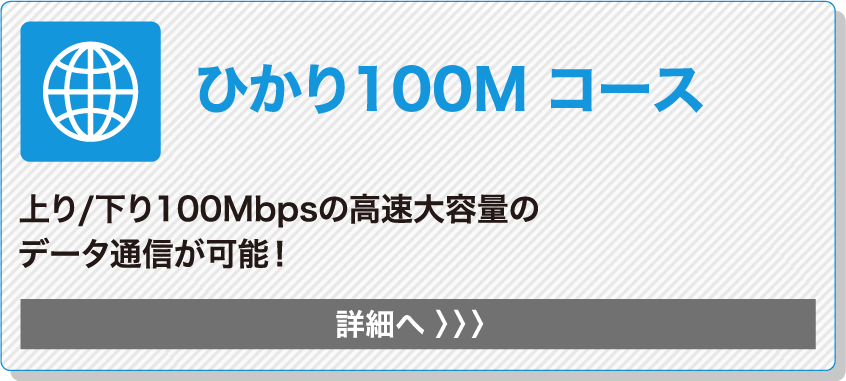 ひかり100M コース

上り/下り100Mbpsの高速大容量のデータ通信が可能！

詳細へ 〉〉〉